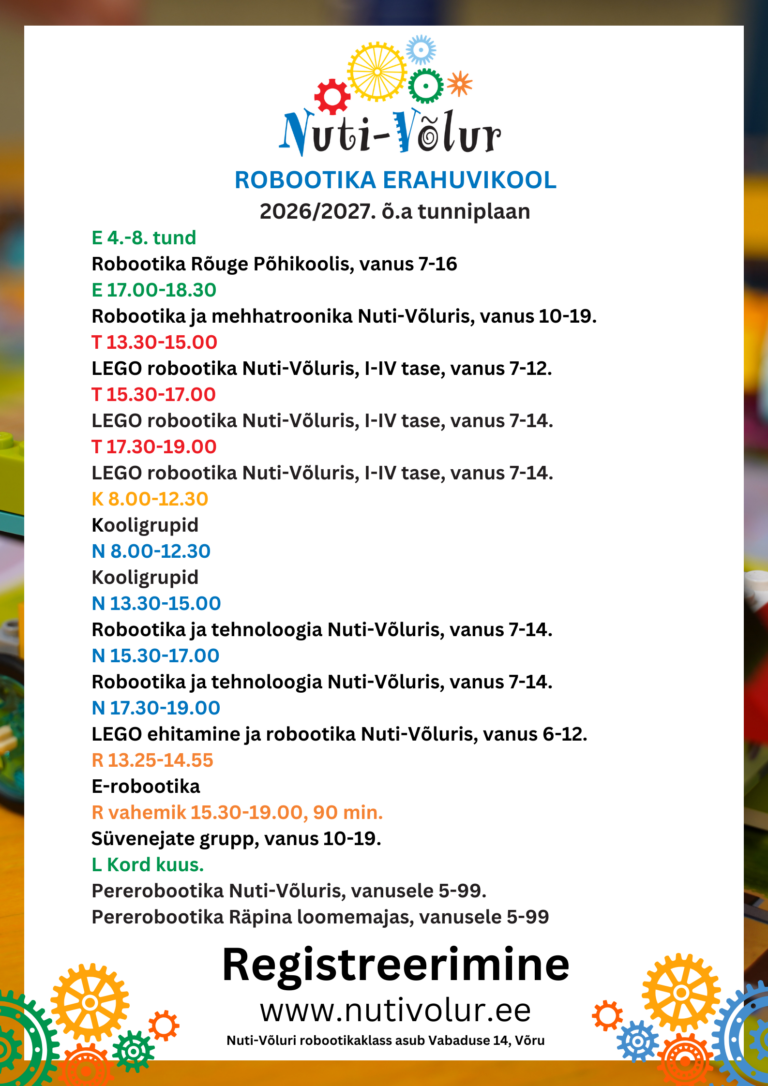 Nuti-Võlur

ROBOOTIKA ERAHUVIKOOL

2026/2027. õ.a tunniplaan

E 4.-8. tund

Robootika Rõuge Põhikoolis, vanus 7-16

E 17.00-18.30

Robootika ja mehhatroonika Nuti-Võluris, vanus 10-19.

T 13.30-15.00

LEGO robootika Nuti-Võluris, I-IV tase, vanus 7-12.

T 15.30-17.00

LEGO robootika Nuti-Võluris, I-IV tase, vanus 7-14.

T 17.30-19.00

LEGO robootika Nuti-Võluris, I-IV tase, vanus 7-14.

K 8.00-12.30

Kooligrupid

N 8.00-12.30

Kooligrupid

N 13.30-15.00

Robootika ja tehnoloogia Nuti-Võluris, vanus 7-14.

N 15.30-17.00

Robootika ja tehnoloogia Nuti-Võluris, vanus 7-14.

N 17.30-19.00

LEGO ehitamine ja robootika Nuti-Võluris, vanus 6-12.

R 13.25-14.55

E-robootika

R vahemik 15.30-19.00, 90 min.

Süvenejate grupp, vanus 10-19.

L Kord kuus.

Pererobootika Nuti-Võluris, vanusele 5-99.

Pererobootika Räpina loomemajas, vanusele 5-99

Registreerimine

www.nutivolur.ee

Nuti-Võluri robootikaklass asub Vabaduse 14, Võru